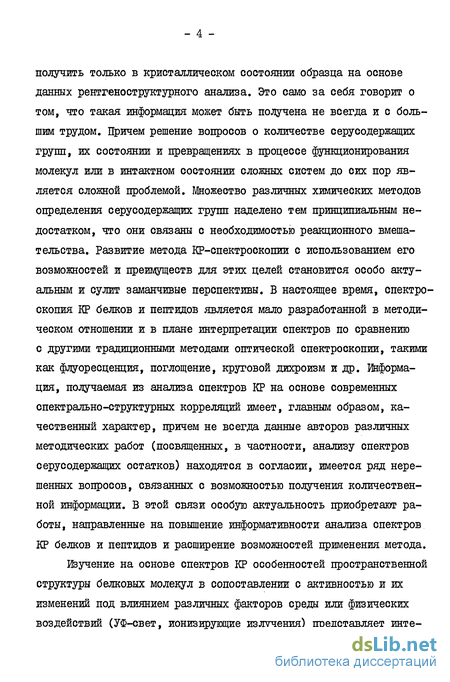 - 4 -

получить только в кристаллическом состоянии образца на основе данных рентгеноструктурного анализа. Это само за себя говорит о том, что такая информация может быть получена не всегда и с большим трудом. Причем решение вопросов о количестве серусодержащих групп, их состоянии и превращениях в процессе функционирования молекул или в интактном состоянии сложных систем до сих пор является сложной проблемой. Множество различных химических методов определения серусодержащих групп наделено тем принципиальным недостатком, что они связаны с необходимостью реакционного вмешательства. Развитие метода КР-спектроскопии с использованием его возможностей и преимуществ для этих целей становится особо актуальным и сулит заманчивые перспективы. В настоящее время, спектроскопия КР белков и пептидов является мало разработанной в методическом отношении и в плане интерпретации спектров по сравнению с другими традиционными методами оптической спектроскопии, такими как флуоресценция, поглощение, круговой дихроизм и др. Информация, получаемая из анализа спектров КР на основе современных спектрально-структурных корреляций имеет, главным образом, качественный характер, причем не всегда данные авторов различных методических работ (посвященных, в частности, анализу спектров серусодержащих остатков) находятся в согласии, имеется ряд нерешенных вопросов, связанных с возможностью получения количественной информации. В этой связи особую актуальность приобретают работы, направленные на повышение информативности анализа спектров КР белков и пептидов и расширение возможностей применения метода.

Изучение на основе спектров КР особенностей пространственной структуры белковых молекул в сопоставлении с активностью и их изменений под влиянием различных факторов среды или физических воздействий (УФ-свет, ионизирующие излучения) представляет инте-

dsLib.net
библиотека диссертаций